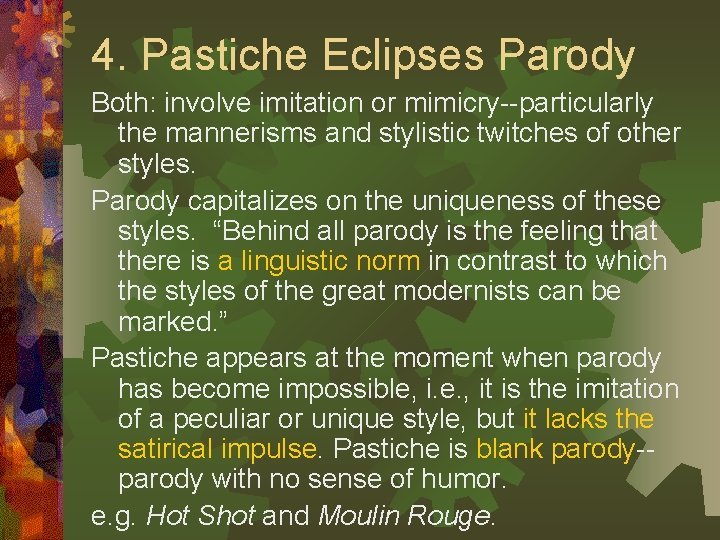 4. Pastiche Eclipses Parody

Both: involve imitation or mimicry--particularly the mannerisms and stylistic twitches of other styles.

Parody capitalizes on the uniqueness of these styles. “Behind all parody is the feeling that there is a linguistic norm in contrast to which the styles of the great modernists can be marked.”

Pastiche appears at the moment when parody has become impossible, i.e., it is the imitation of a peculiar or unique style, but it lacks the satirical impulse. Pastiche is blank parody--parody with no sense of humor.

e.g. Hot Shot and Moulin Rouge.